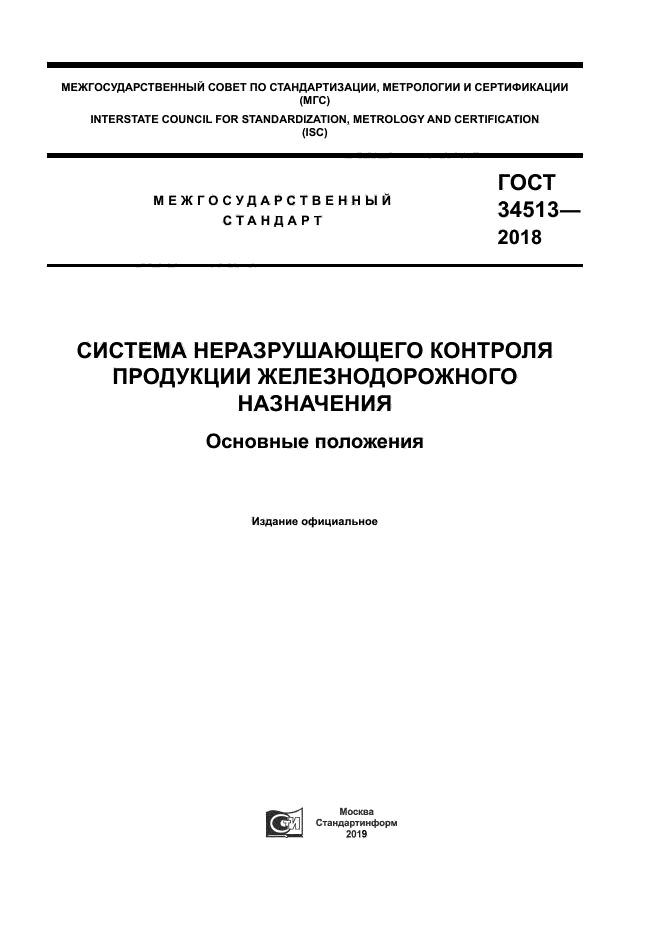 МЕЖГОСУДАРСТВЕННЫЙ СОВЕТ ПО СТАНДАРТИЗАЦИИ, МЕТРОЛОГИИ И СЕРТИФИКАЦИИ (МГС)
INTERSTATE COUNCIL FOR STANDARDIZATION, METROLOGY AND CERTIFICATION (ISC)

МЕЖГОСУДАРСТВЕННЫЙ СТАНДАРТ

ГОСТ 34513— 2018

СИСТЕМА НЕРАЗРУШАЮЩЕГО КОНТРОЛЯ ПРОДУКЦИИ ЖЕЛЕЗНОДОРОЖНОГО НАЗНАЧЕНИЯ

Основные положения

Издание официальное

Москва
Стандартинформ
2019